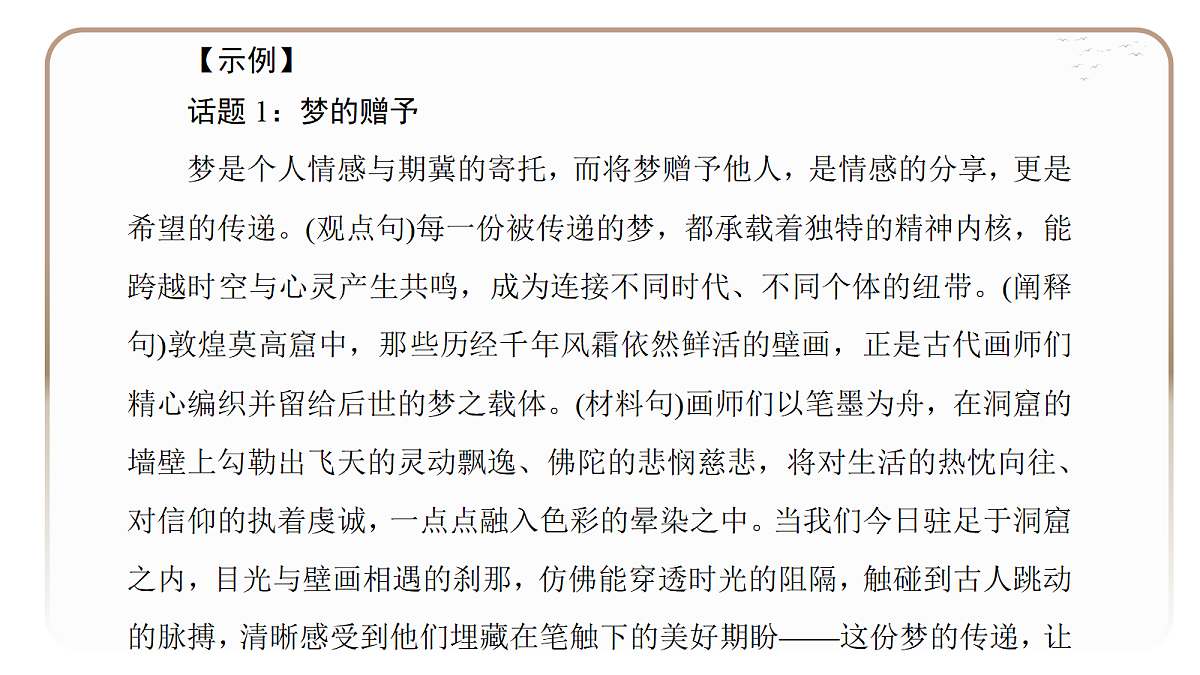 【示例】

话题 1：梦的赠予

梦是个人情感与期冀的寄托，而将梦赠予他人，是情感的分享，更是希望的传递。(观点句)每一份被传递的梦，都承载着独特的精神内核，能跨越时空与心灵产生共鸣，成为连接不同时代、不同个体的纽带。(阐释句)敦煌莫高窟中，那些历经千年风霜依然鲜活的壁画，正是古代画师们精心编织并留给后世的梦之载体。(材料句)画师们以笔墨为舟，在洞窟的墙壁上勾勒出飞天的灵动飘逸、佛陀的悲悯慈悲，将对生活的热忱向往、对信仰的执着虔诚，一点点融入色彩的晕染之中。当我们今日驻足于洞窟之内，目光与壁画相遇的刹那，仿佛能穿透时光的阻隔，触碰到古人跳动的脉搏，清晰感受到他们埋藏在笔触下的美好期盼——这份梦的传递，让